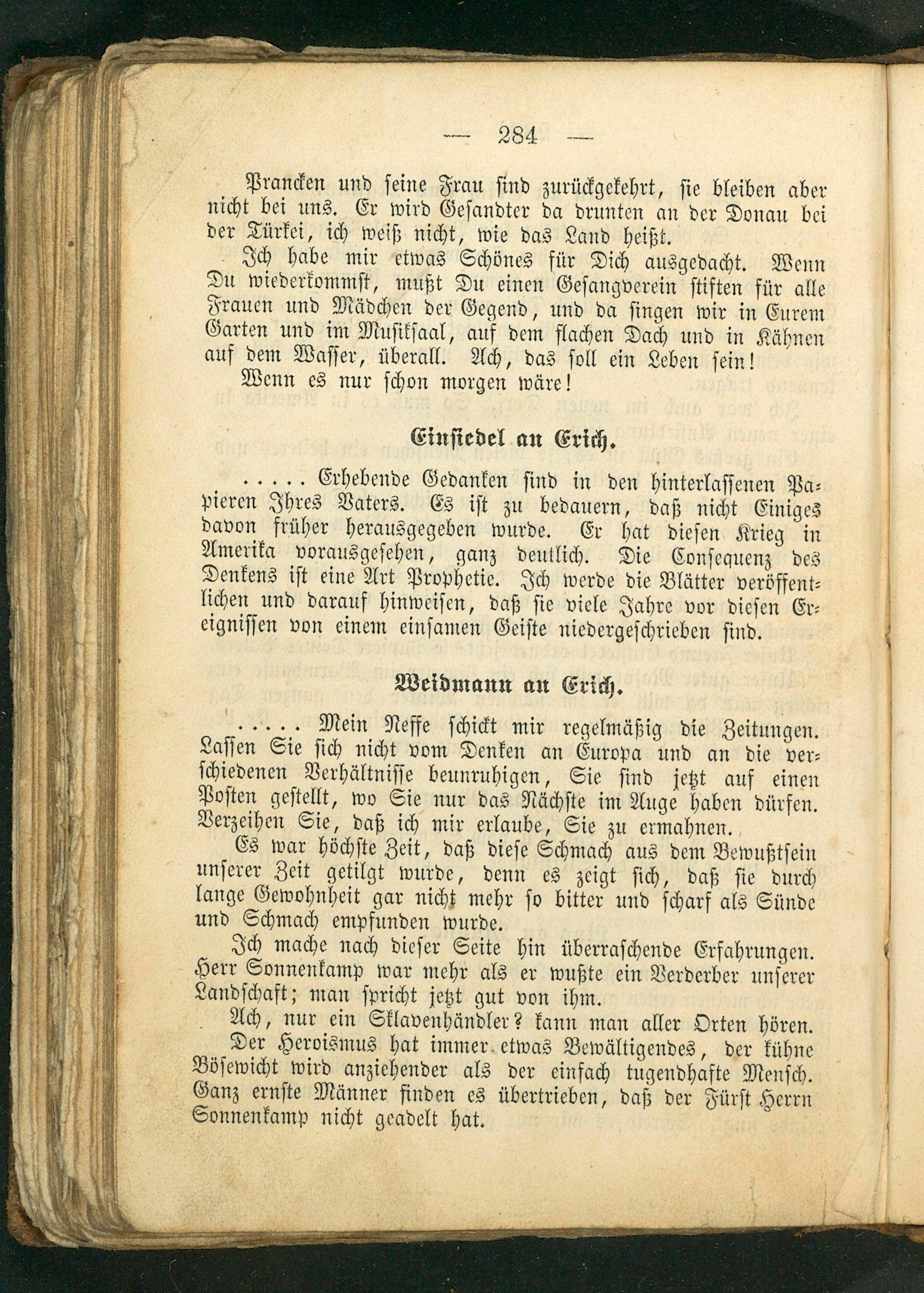 — 284 —

Prancken und seine Frau sind zurückgekehrt, sie bleiben aber nicht bei uns. Er wird Gesandter da drunten an der Donau bei der Türkei, ich weiß nicht, wie das Land heißt.

Ich habe mir etwas Schönes für Dich ausgedacht. Wenn Du wiederkommst, mußt Du einen Gesangverein stiften für alle Frauen und Mädchen der Gegend, und da singen wir in Eurem Garten und im Musiksaal, auf dem flachen Dach und in Kähnen auf dem Wasser, überall. Ach, das soll ein Leben sein!

Wenn es nur schon morgen wäre!

Einsiedel an Erich.

..... Erhebende Gedanken sind in den hinterlassenen Papieren Ihres Vaters. Es ist zu bedauern, daß nicht Einiges davon früher herausgegeben wurde. Er hat diesen Krieg in Amerika vorausgesehen, ganz deutlich. Die Consequenz des Denkens ist eine Art Prophetie. Ich werde die Blätter veröffentlichen und darauf hinweisen, daß sie viele Jahre vor diesen Ereignissen von einem einsamen Geiste niedergeschrieben sind.

Weidmann an Erich.

..... Mein Neffe schickt mir regelmäßig die Zeitungen. Lassen Sie sich nicht vom Denken an Europa und an die verschiedenen Verhältnisse beunruhigen, Sie sind jetzt auf einen Posten gestellt, wo Sie nur das Nächste im Auge haben dürfen. Verzeihen Sie, daß ich mir erlaube, Sie zu ermahnen.

Es war höchste Zeit, daß diese Schmach aus dem Bewußtsein unserer Zeit getilgt wurde, denn es zeigt sich, daß sie durch lange Gewohnheit gar nicht mehr so bitter und scharf als Sünde und Schmach empfunden wurde.

Ich mache nach dieser Seite hin überraschende Erfahrungen. Herr Sonnenkamp war mehr als er wußte ein Verderber unserer Landschaft; man spricht jetzt gut von ihm.

Ach, nur ein Sklavenhändler? kann man aller Orten hören.

Der Heroismus hat immer etwas Bewältigendes, der kühne Bösewicht wird anziehender als der einfach tugendhafte Mensch. Ganz ernste Männer finden es übertrieben, daß der Fürst Herrn Sonnenkamp nicht geadelt hat.